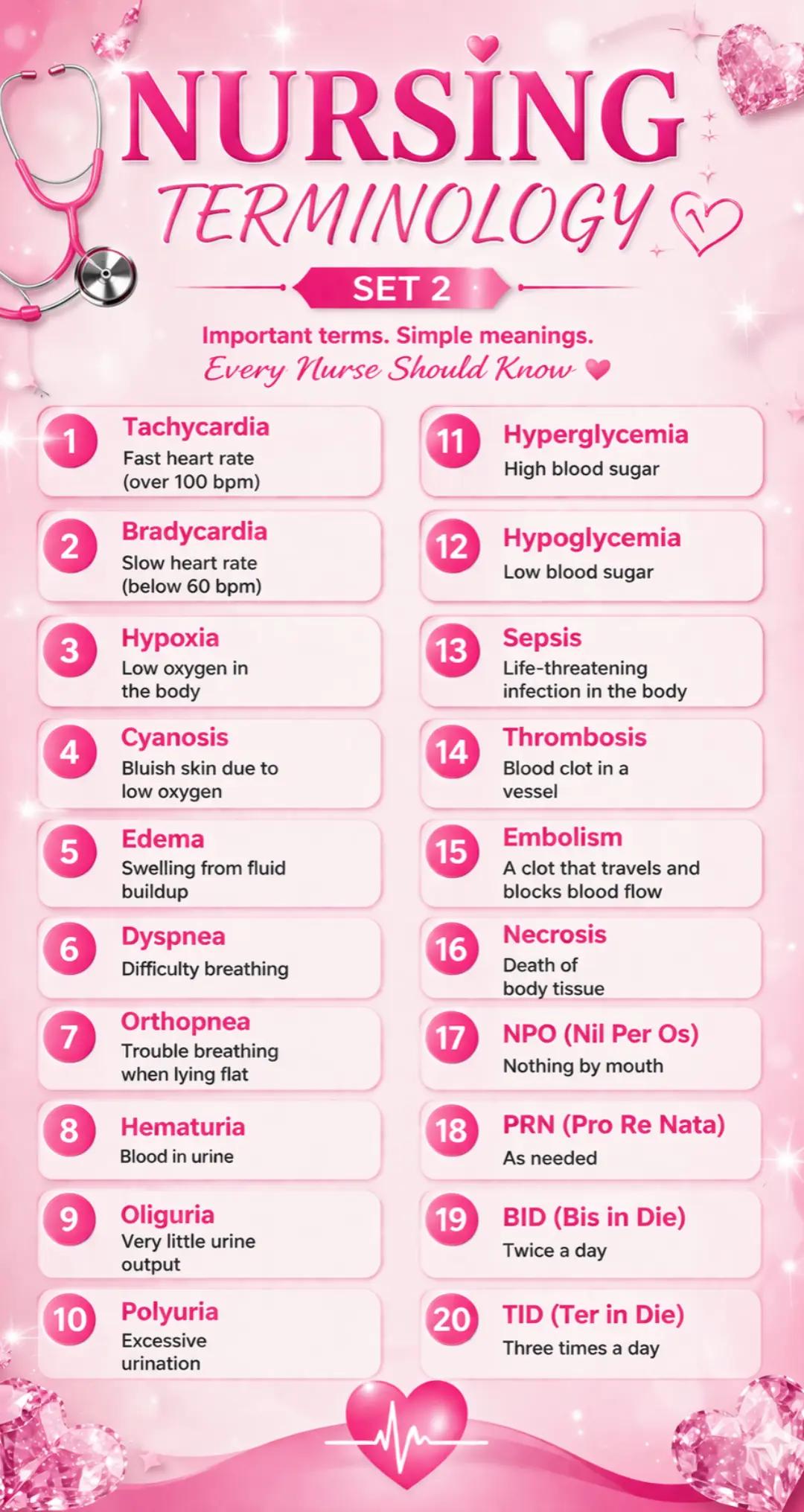 NURSING
TERMINOLOGY
SET 2
Important terms. Simple meanings.
Every Nurse Should Know

1 Tachycardia
Fast heart rate (over 100 bpm)

2 Bradycardia
Slow heart rate (below 60 bpm)

3 Hypoxia
Low oxygen in the body

4 Cyanosis
Bluish skin due to low oxygen

5 Edema
Swelling from fluid buildup

6 Dyspnea
Difficulty breathing

7 Orthopnea
Trouble breathing when lying flat

8 Hematuria
Blood in urine

9 Oliguria
Very little urine output

10 Polyuria
Excessive urination

11 Hyperglycemia
High blood sugar

12 Hypoglycemia
Low blood sugar

13 Sepsis
Life-threatening infection in the body

14 Thrombosis
Blood clot in a vessel

15 Embolism
A clot that travels and blocks blood flow

16 Necrosis
Death of body tissue

17 NPO (Nil Per Os)
Nothing by mouth

18 PRN (Pro Re Nata)
As needed

19 BID (Bis in Die)
Twice a day

20 TID (Ter in Die)
Three times a day